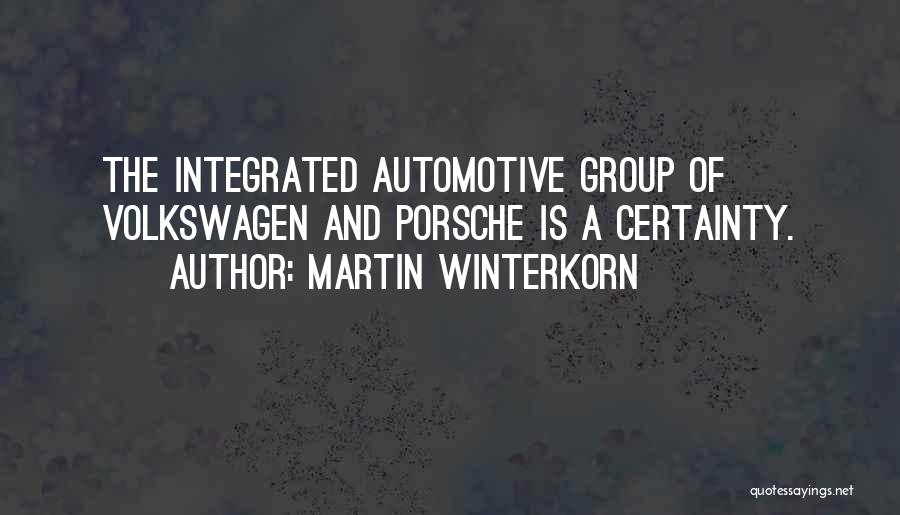 THE INTEGRATED AUTOMOTIVE GROUP OF VOLKSWAGEN AND PORSCHE IS A CERTAINTY.
AUTHOR: MARTIN WINTERKORN

quotessayings.net